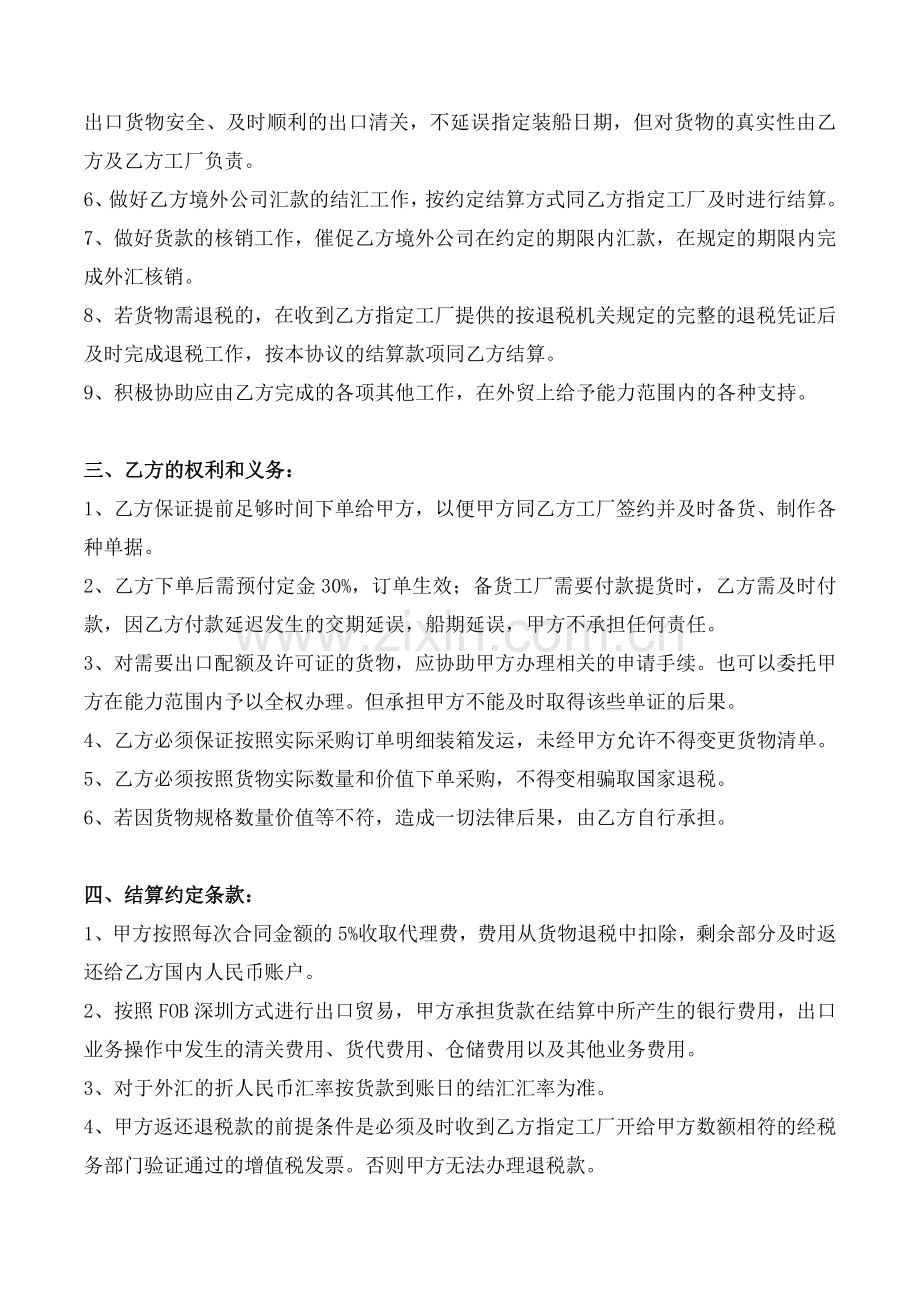 出口货物安全、及时顺利的出口清关，不延误指定装船日期，但对货物的真实性由乙方及乙方工厂负责。

6、做好乙方境外公司汇款的结汇工作，按约定结算方式同乙方指定工厂及时进行结算。

7、做好货款的核销工作，催促乙方境外公司在约定的期限内汇款，在规定的期限内完成外汇核销。

8、若货物需退税的，在收到乙方指定工厂提供的按退税机关规定的完整的退税凭证后及时完成退税工作，按本协议的结算款项同乙方结算。

9、积极协助应由乙方完成的各项其他工作，在外贸上给予能力范围内的各种支持。

三、乙方的权利和义务：

1、乙方保证提前足够时间下单给甲方，以便甲方同乙方工厂签约并及时备货、制作各种单据。

2、乙方下单后需预付定金30%，订单生效；备货工厂需要付款提货时，乙方需及时付款，因乙方付款延迟发生的交期延误，船期延误，甲方不承担任何责任。

3、对需要出口配额及许可证的货物，应协助甲方办理相关的申请手续。也可以委托甲方在能力范围内予以全权办理。但承担甲方不能及时取得该些单证的后果。

4、乙方必须保证按照实际采购订单明细装箱发运，未经甲方允许不得变更货物清单。

5、乙方必须按照货物实际数量和价值下单采购，不得变相骗取国家退税。

6、若因货物规格数量价值等不符，造成一切法律后果，由乙方自行承担。

四、结算约定条款：

1、甲方按照每次合同金额的5%收取代理费，费用从货物退税中扣除，剩余部分及时返还给乙方国内人民币账户。

2、按照FOB深圳方式进行出口贸易，甲方承担货款在结算中所产生的银行费用，出口业务操作中发生的清关费用、货代费用、仓储费用以及其他业务费用。

3、对于外汇的折人民币汇率按货款到账日的结汇汇率为准。

4、甲方返还退税款的前提条件是必须及时收到乙方指定工厂开给甲方数额相符的经税务部门验证通过的增值税发票。否则甲方无法办理退税款。

www.zixin.com.cn